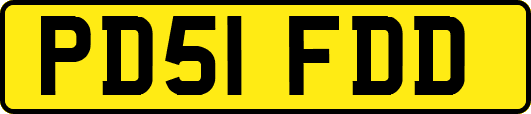 PD51 FDD